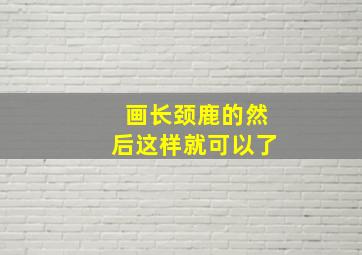 画长颈鹿的然
后这样就可以了